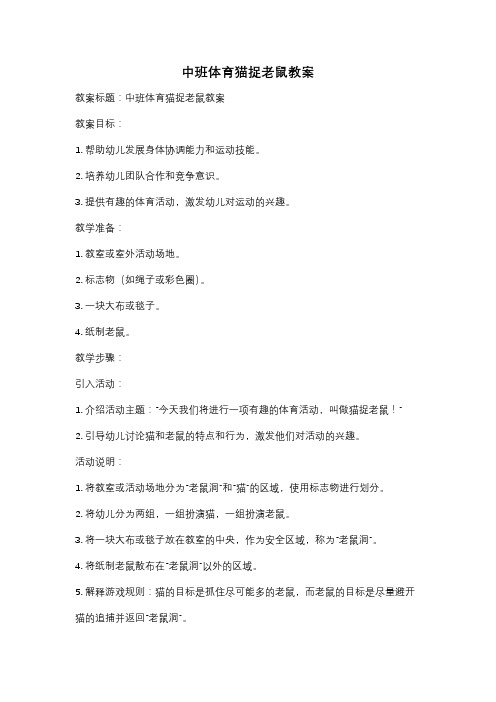 中班体育猫捉老鼠教案

教案标题：中班体育猫捉老鼠教案

教案目标：

1. 帮助幼儿发展身体协调能力和运动技能。

2. 培养幼儿团队合作和竞争意识。

3. 提供有趣的体育活动，激发幼儿对运动的兴趣。

教学准备：

1. 教室或室外活动场地。

2. 标志物（如绳子或彩色圈）。

3. 一块大布或毯子。

4. 纸制老鼠。

教学步骤：

引入活动：

1. 介绍活动主题："今天我们将进行一项有趣的体育活动，叫做猫捉老鼠！"

2. 引导幼儿讨论猫和老鼠的特点和行为，激发他们对活动的兴趣。

活动说明：

1. 将教室或活动场地分为"老鼠洞"和"猫"的区域，使用标志物进行划分。

2. 将幼儿分为两组，一组扮演猫，一组扮演老鼠。

3. 将一块大布或毯子放在教室的中央，作为安全区域，称为"老鼠洞"。

4. 将纸制老鼠散布在"老鼠洞"以外的区域。

5. 解释游戏规则：猫的目标是抓住尽可能多的老鼠，而老鼠的目标是尽量避开猫的追捕并返回"老鼠洞"。